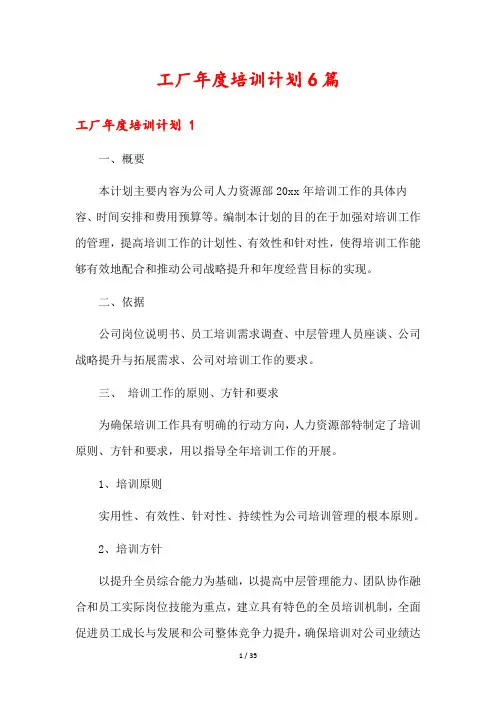 工厂年度培训计划6篇

工厂年度培训计划 1

一、概要

本计划主要内容为公司人力资源部 20xx 年培训工作的具体内容、时间安排和费用预算等。编制本计划的目的在于加强对培训工作的管理，提高培训工作的计划性、有效性和针对性，使得培训工作能够有效地配合和推动公司战略提升和年度经营目标的实现。

二、依据

公司岗位说明书、员工培训需求调查、中层管理人员座谈、公司战略提升与拓展需求、公司对培训工作的要求。

三、 培训工作的原则、方针和要求

为确保培训工作具有明确的行动方向，人力资源部特制定了培训原则、方针和要求，用以指导全年培训工作的开展。

1、培训原则

实用性、有效性、针对性、持续性为公司培训管理的根本原则。

2、培训方针

以提升全员综合能力为基础，以提高中层管理能力、团队协作融合和员工实际岗位技能为重点，建立具有特色的全员培训机制，全面促进员工成长与发展和公司整体竞争力提升，确保培训对公司业绩达

1 / 35